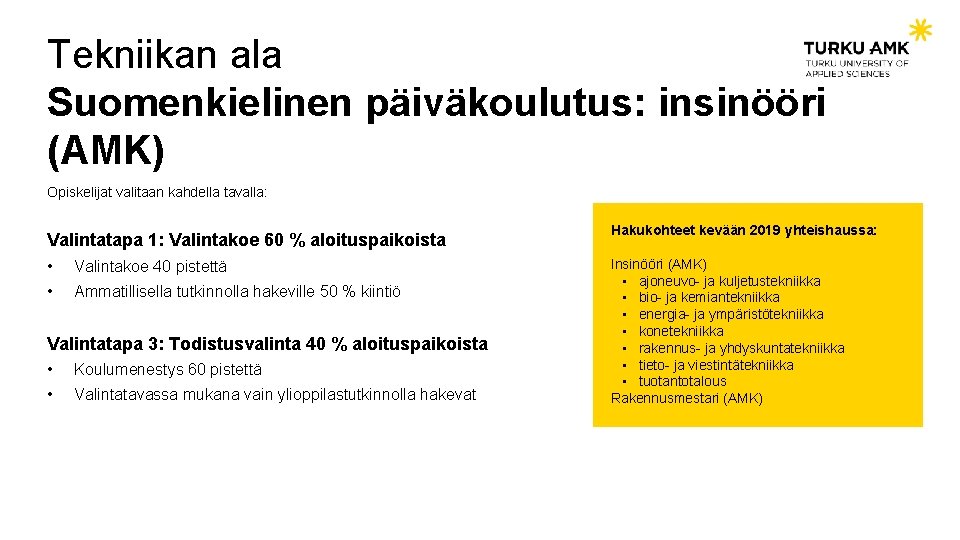 Tekniikan ala
Suomenkielinen päiväkoulutus: insinööri (AMK)

TURKU AMK
TURKU UNIVERSITY OF APPLIED SCIENCES

Opiskelijat valitaan kahdella tavalla:

Valintatapa 1: Valintakoe 60 % aloituspaikoista
• Valintakoe 40 pistettä
• Ammatillisella tutkinnolla hakeville 50 % kiintiö

Valintatapa 3: Todistusvalinta 40 % aloituspaikoista
• Koulumenestys 60 pistettä
• Valintatavassa mukana vain ylioppilastutkinnolla hakevat

Hakukohteet kevään 2019 yhteishaussa:

Insinööri (AMK)
• ajoneuvo- ja kuljetustekniikka
• bio- ja kemiantekniikka
• energia- ja ympäristötekniikka
• konetekniikka
• rakennus- ja yhdyskuntatekniikka
• tieto- ja viestintätekniikka
• tuotantotalous
Rakennusmestari (AMK)